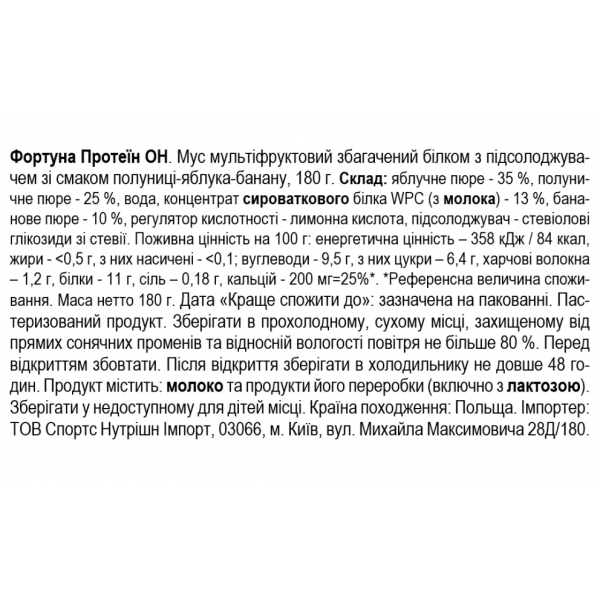 Фортуна Протеїн ОН. Мус мультіфруктовий збагачений білком з підсолоджувачем зі смаком полуниці-яблука-банану, 180 г. Склад: яблучне пюре - 35 %, полуничне пюре - 25 %, вода, концентрат сироваткового білка WPC (з молока) - 13 %, бананове пюре - 10 %, регулятор кислотності - лимонна кислота, підсолоджувач - стевіолові глікозиди зі стевії. Поживна цінність на 100 г: енергетична цінність – 358 кДж / 84 ккал, жири - <0,5 г, з них насичені - <0,1; вуглеводи - 9,5 г, з них цукри – 6,4 г, харчові волокна – 1,2 г, білки - 11 г, сіль – 0,18 г, кальцій - 200 мг=25%*. *Референсна величина споживання. Маса нетто 180 г. Дата «Краще спожити до»: зазначена на пакованні. Пастеризований продукт. Зберігати в прохолодному, сухому місці, захищеному від прямих сонячних променів та відносній вологості повітря не більше 80 %. Перед відкриттям збовтати. Після відкриття зберігати в холодильнику не довше 48 годин. Продукт містить: молоко та продукти його переробки (включно з лактозою). Зберігати у недоступному для дітей місці. Країна походження: Польща. Імпортер: ТОВ Спортс Нутрішн Імпорт, 03066, м. Київ, вул. Михайла Максимовича 28Д/180.